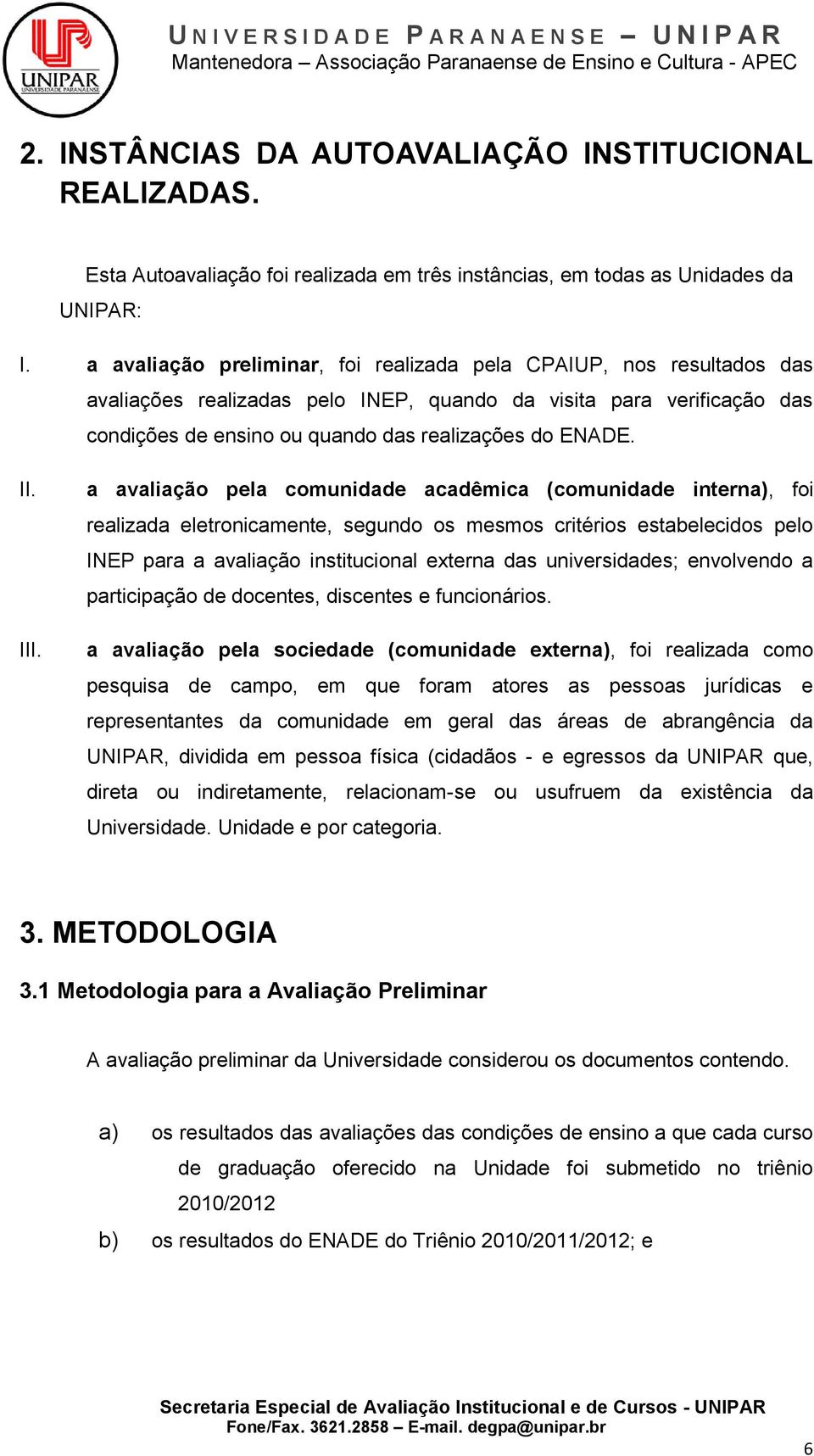 UNIPAR
UNIVERSIDADE PARANAENSE

UNIVERSIDADE PARANAENSE – UNIPAR
Mantenedora – Associação Paranaense de Ensino e Cultura - APEC

2. INSTÂNCIAS DA AUTOAVALIAÇÃO INSTITUCIONAL REALIZADAS.

Esta Autoavaliação foi realizada em três instâncias, em todas as Unidades da UNIPAR:

I. a avaliação preliminar, foi realizada pela CPAIUP, nos resultados das avaliações realizadas pelo INEP, quando da visita para verificação das condições de ensino ou quando das realizações do ENADE.

II. a avaliação pela comunidade acadêmica (comunidade interna), foi realizada eletronicamente, segundo os mesmos critérios estabelecidos pelo INEP para a avaliação institucional externa das universidades; envolvendo a participação de docentes, discentes e funcionários.

III. a avaliação pela sociedade (comunidade externa), foi realizada como pesquisa de campo, em que foram atores as pessoas jurídicas e representantes da comunidade em geral das áreas de abrangência da UNIPAR, dividida em pessoa física (cidadãos - e egressos da UNIPAR que, direta ou indiretamente, relacionam-se ou usufruem da existência da Universidade. Unidade e por categoria.

3. METODOLOGIA

3.1 Metodologia para a Avaliação Preliminar

A avaliação preliminar da Universidade considerou os documentos contendo.

a) os resultados das avaliações das condições de ensino a que cada curso de graduação oferecido na Unidade foi submetido no triênio 2010/2012

b) os resultados do ENADE do Triênio 2010/2011/2012; e

Secretaria Especial de Avaliação Institucional e de Cursos - UNIPAR
Fone/Fax. 3621.2858 – E-mail. degpa@unipar.br

6